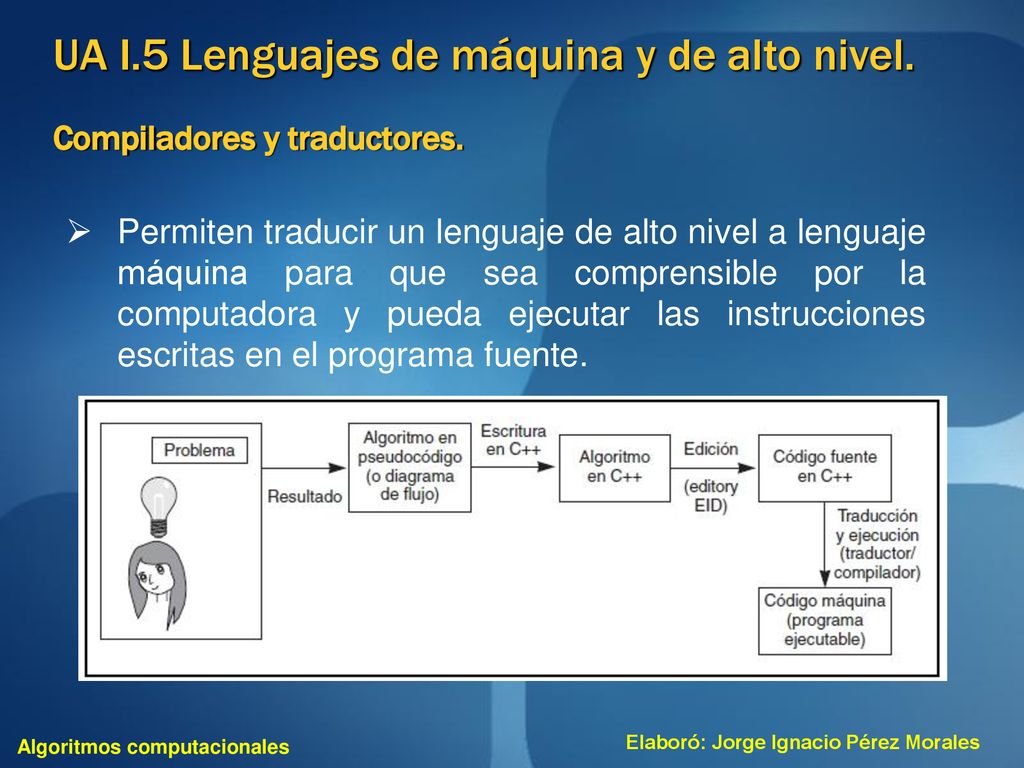 UA I.5 Lenguajes de máquina y de alto nivel.

Compiladores y traductores.

➢ Permiten traducir un lenguaje de alto nivel a lenguaje máquina para que sea comprensible por la computadora y pueda ejecutar las instrucciones escritas en el programa fuente.

Problema

Resultado

Algoritmo en pseudocódigo (o diagrama de flujo)

Escritura en C++

Algoritmo en C++

Edición (editory EID)

Código fuente en C++

Traducción y ejecución (traductor/ compilador)

Código máquina (programa ejecutable)

Algoritmos computacionales

Elaboró: Jorge Ignacio Pérez Morales